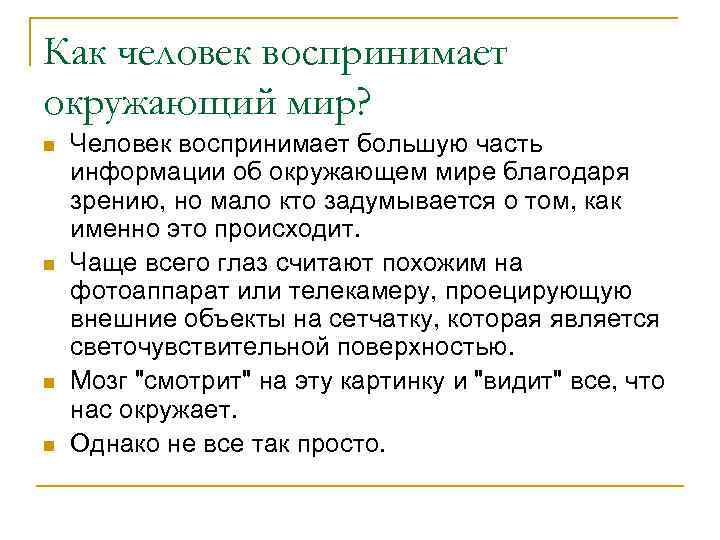 Как человек воспринимает окружающий мир?

Человек воспринимает большую часть информации об окружающем мире благодаря зрению, но мало кто задумывается о том, как именно это происходит.

Чаще всего глаз считают похожим на фотоаппарат или телекамеру, проецирующую внешние объекты на сетчатку, которая является светочувствительной поверхностью.

Мозг "смотрит" на эту картинку и "видит" все, что нас окружает.

Однако не все так просто.